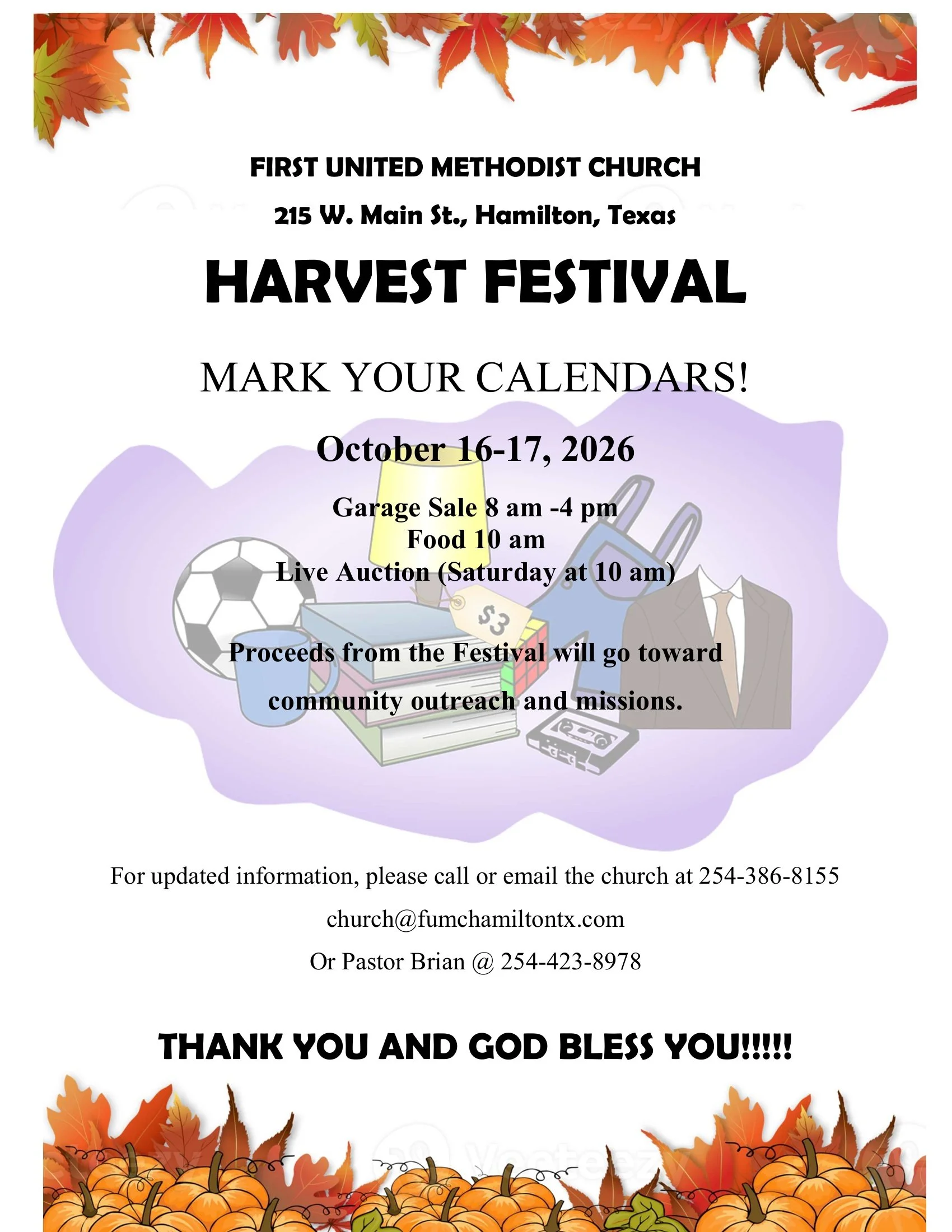 FIRST UNITED METHODIST CHURCH

215 W. Main St., Hamilton, Texas

HARVEST FESTIVAL

MARK YOUR CALENDARS!

October 16-17, 2026

Garage Sale 8 am -4 pm
Food 10 am
Live Auction (Saturday at 10 am)

$3

Proceeds from the Festival will go toward community outreach and missions.

For updated information, please call or email the church at 254-386-8155

church@fumchamiltontx.com

Or Pastor Brian @ 254-423-8978

THANK YOU AND GOD BLESS YOU!!!!!

Vecteezy